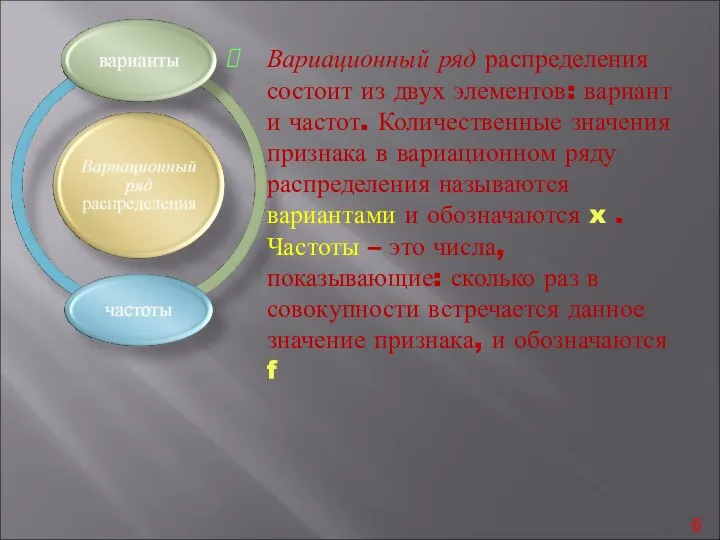 варианты

Вариационный ряд распределения

частоты

Вариационный ряд распределения состоит из двух элементов: вариант и частот. Количественные значения признака в вариационном ряду распределения называются вариантами и обозначаются x . Частоты – это числа, показывающие: сколько раз в совокупности встречается данное значение признака, и обозначаются f

6